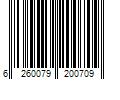 6 260079 200709